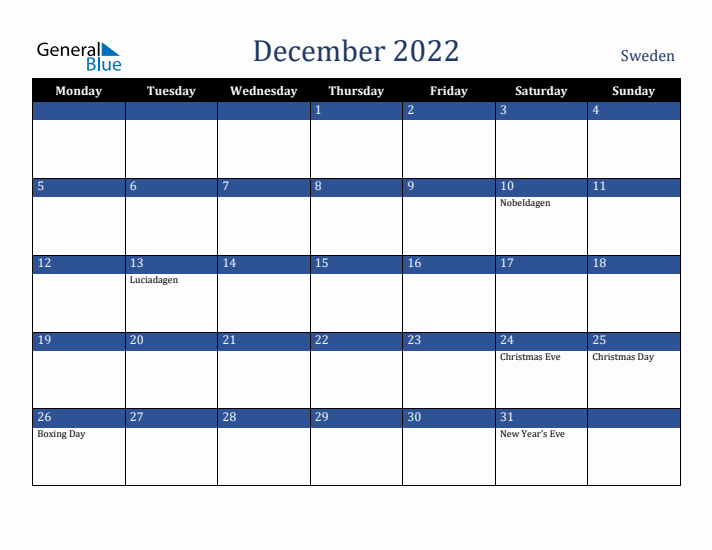 General Blue

December 2022

Sweden

| Monday | Tuesday | Wednesday | Thursday | Friday | Saturday | Sunday |
|---|---|---|---|---|---|---|
| | | | 1 | 2 | 3 | 4 |
| 5 | 6 | 7 | 8 | 9 | 10 Nobeldagen | 11 |
| 12 | 13 Luciadagen | 14 | 15 | 16 | 17 | 18 |
| 19 | 20 | 21 | 22 | 23 | 24 Christmas Eve | 25 Christmas Day |
| 26 Boxing Day | 27 | 28 | 29 | 30 | 31 New Year's Eve | |